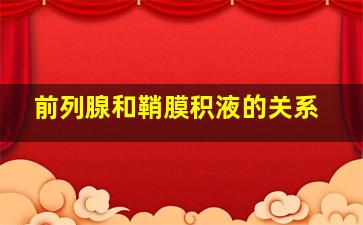 前列腺和鞘膜积液的关系